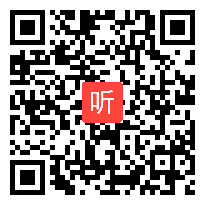 听